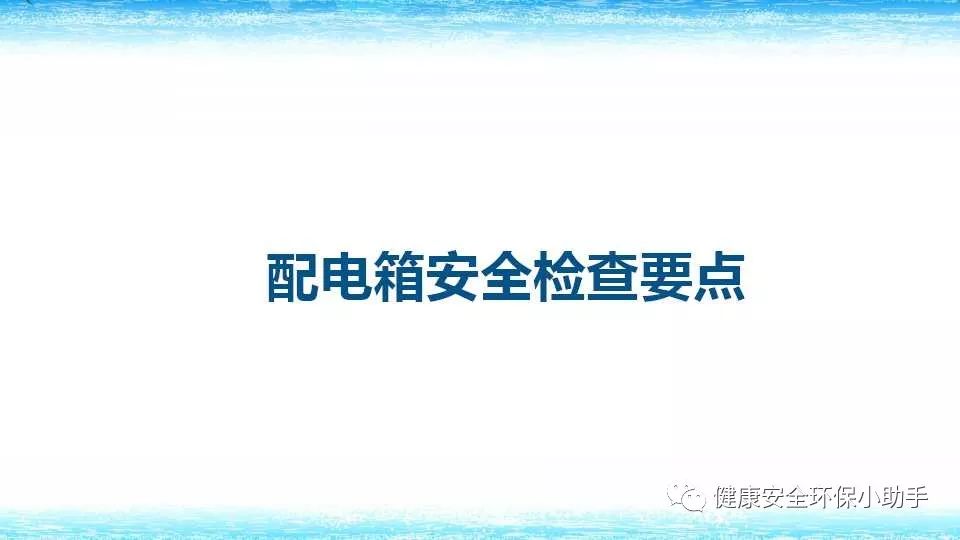 配电箱安全检查要点

健康安全环保小助手